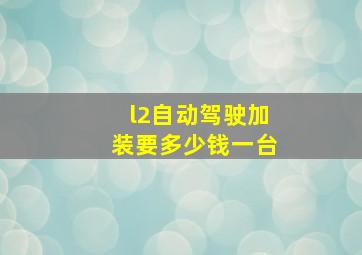 l2自动驾驶加装要多少钱一台